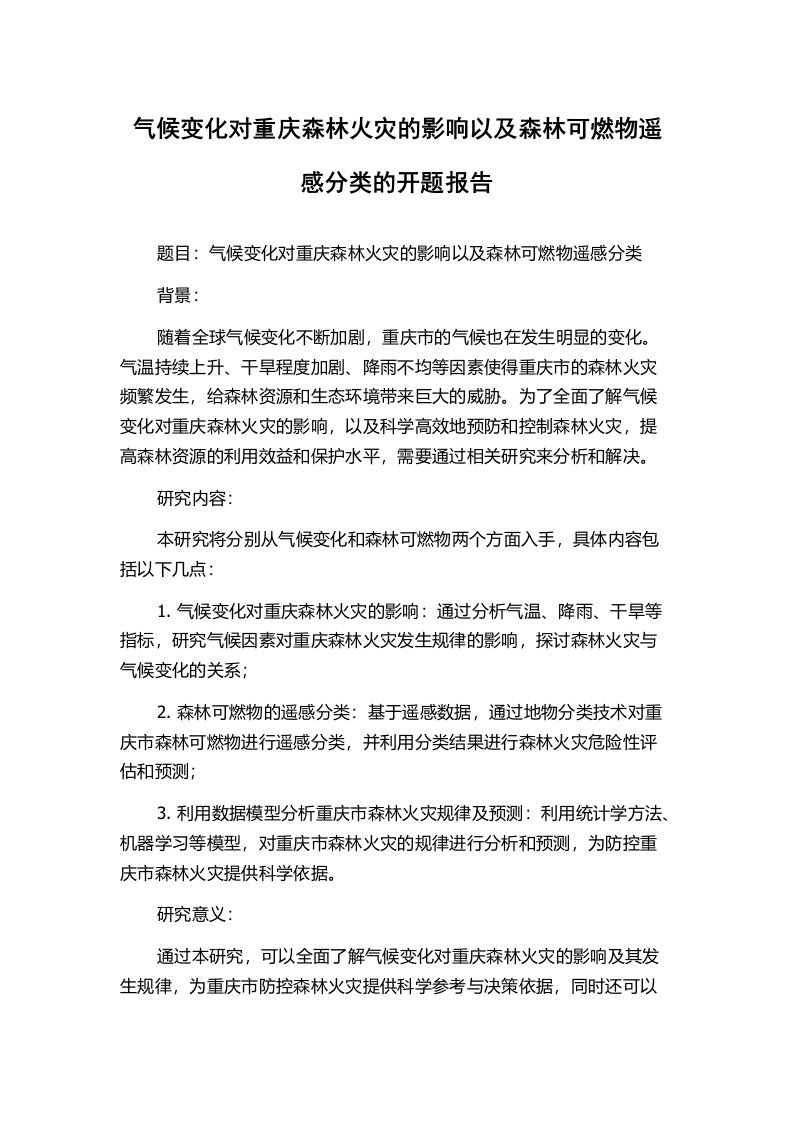 气候变化对重庆森林火灾的影响以及森林可燃物遥感分类的开题报告

题目：气候变化对重庆森林火灾的影响以及森林可燃物遥感分类

背景：

随着全球气候变化不断加剧，重庆市的气候也在发生明显的变化。气温持续上升、干旱程度加剧、降雨不均等因素使得重庆市的森林火灾频繁发生，给森林资源和生态环境带来巨大的威胁。为了全面了解气候变化对重庆森林火灾的影响，以及科学高效地预防和控制森林火灾，提高森林资源的利用效益和保护水平，需要通过相关研究来分析和解决。

研究内容：

本研究将分别从气候变化和森林可燃物两个方面入手，具体内容包括以下几点：

1. 气候变化对重庆森林火灾的影响：通过分析气温、降雨、干旱等指标，研究气候因素对重庆森林火灾发生规律的影响，探讨森林火灾与气候变化的关系；

2. 森林可燃物的遥感分类：基于遥感数据，通过地物分类技术对重庆市森林可燃物进行遥感分类，并利用分类结果进行森林火灾危险性评估和预测；

3. 利用数据模型分析重庆市森林火灾规律及预测：利用统计学方法、机器学习等模型，对重庆市森林火灾的规律进行分析和预测，为防控重庆市森林火灾提供科学依据。

研究意义：

通过本研究，可以全面了解气候变化对重庆森林火灾的影响及其发生规律，为重庆市防控森林火灾提供科学参考与决策依据，同时还可以